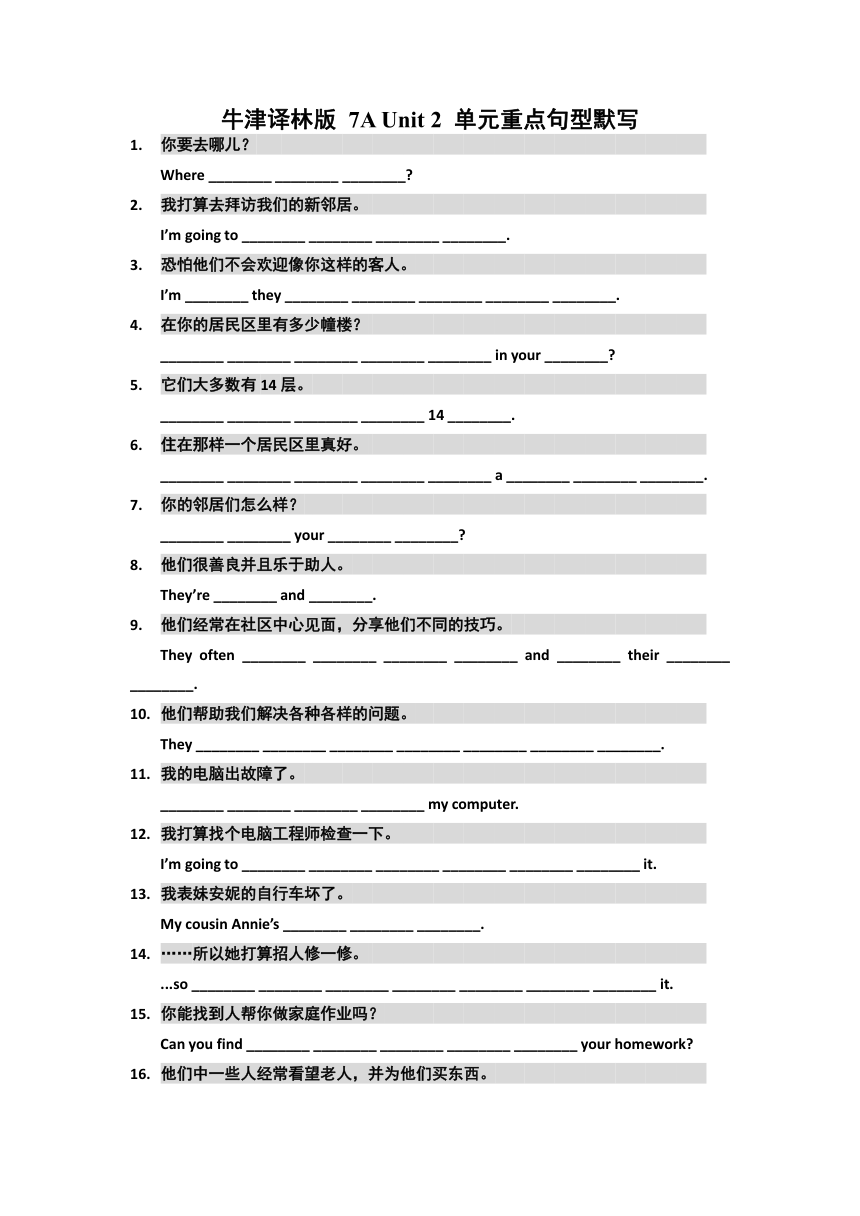 牛津译林版 7A Unit 2 单元重点句型默写

1. 你要去哪儿？

Where ________ ________ ________?

2. 我打算去拜访我们的新邻居。

I'm going to ________ ________ ________ ________.

3. 恐怕他们不会欢迎像你这样的客人。

I'm ________ they ________ ________ ________ ________ ________.

4. 在你的居民区里有多少幢楼？

________ ________ ________ ________ ________ in your ________?

5. 它们大多数有 14 层。

________ ________ ________ ________ 14 ________.

6. 住在那样一个居民区里真好。

________ ________ ________ ________ ________ a ________ ________ ________.

7. 你的邻居们怎么样？

________ ________ your ________ ________?

8. 他们很善良并且乐于助人。

They're ________ and ________.

9. 他们经常在社区中心见面，分享他们不同的技巧。

They often ________ ________ ________ ________ and ________ their ________ ________.

10. 他们帮助我们解决各种各样的问题。

They ________ ________ ________ ________ ________ ________ ________.

11. 我的电脑出故障了。

________ ________ ________ ________ my computer.

12. 我打算找个电脑工程师检查一下。

I'm going to ________ ________ ________ ________ ________ ________ it.

13. 我表妹安妮的自行车坏了。

My cousin Annie's ________ ________ ________.

14. ……所以她打算招人修一修。

...so ________ ________ ________ ________ ________ ________ ________ it.

15. 你能找到人帮你做家庭作业吗？

Can you find ________ ________ ________ ________ ________ your homework?

16. 他们中一些人经常看望老人，并为他们买东西。